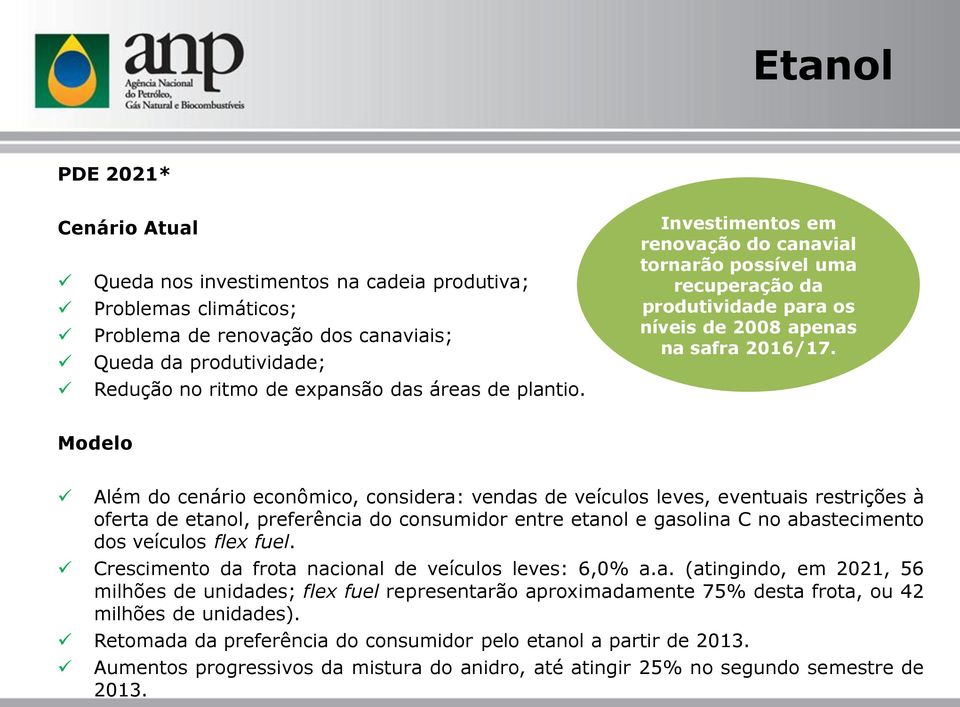 anp
Agência Nacional do Petróleo, Gás Natural e Biocombustíveis

Etanol

PDE 2021*

Cenário Atual

✓ Queda nos investimentos na cadeia produtiva;
✓ Problemas climáticos;
✓ Problema de renovação dos canaviais;
✓ Queda da produtividade;
✓ Redução no ritmo de expansão das áreas de plantio.

Investimentos em renovação do canavial tornarão possível uma recuperação da produtividade para os níveis de 2008 apenas na safra 2016/17.

Modelo

✓ Além do cenário econômico, considera: vendas de veículos leves, eventuais restrições à oferta de etanol, preferência do consumidor entre etanol e gasolina C no abastecimento dos veículos flex fuel.
✓ Crescimento da frota nacional de veículos leves: 6,0% a.a. (atingindo, em 2021, 56 milhões de unidades; flex fuel representarão aproximadamente 75% desta frota, ou 42 milhões de unidades).
✓ Retomada da preferência do consumidor pelo etanol a partir de 2013.
✓ Aumentos progressivos da mistura do anidro, até atingir 25% no segundo semestre de 2013.